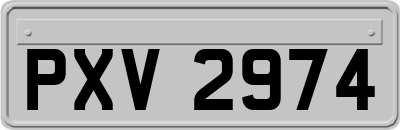 PXV 2974